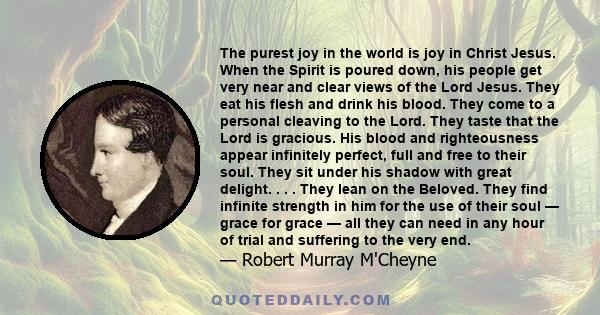 The purest joy in the world is joy in Christ Jesus. When the Spirit is poured down, his people get very near and clear views of the Lord Jesus. They eat his flesh and drink his blood. They come to a personal cleaving to the Lord. They taste that the Lord is gracious. His blood and righteousness appear infinitely perfect, full and free to their soul. They sit under his shadow with great delight. . . . They lean on the Beloved. They find infinite strength in him for the use of their soul — grace for grace — all they can need in any hour of trial and suffering to the very end.
— Robert Murray M'Cheyne

QUOTEDDAILY.COM